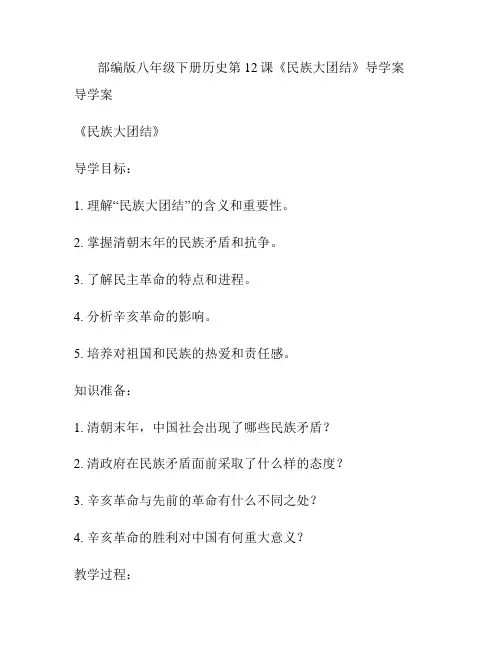 部编版八年级下册历史第 12 课《民族大团结》导学案

导学案

《民族大团结》

导学目标：

1. 理解“民族大团结”的含义和重要性。

2. 掌握清朝末年的民族矛盾和抗争。

3. 了解民主革命的特点和进程。

4. 分析辛亥革命的影响。

5. 培养对祖国和民族的热爱和责任感。

知识准备：

1. 清朝末年，中国社会出现了哪些民族矛盾？

2. 清政府在民族矛盾面前采取了什么样的态度？

3. 辛亥革命与先前的革命有什么不同之处？

4. 辛亥革命的胜利对中国有何重大意义？

教学过程：